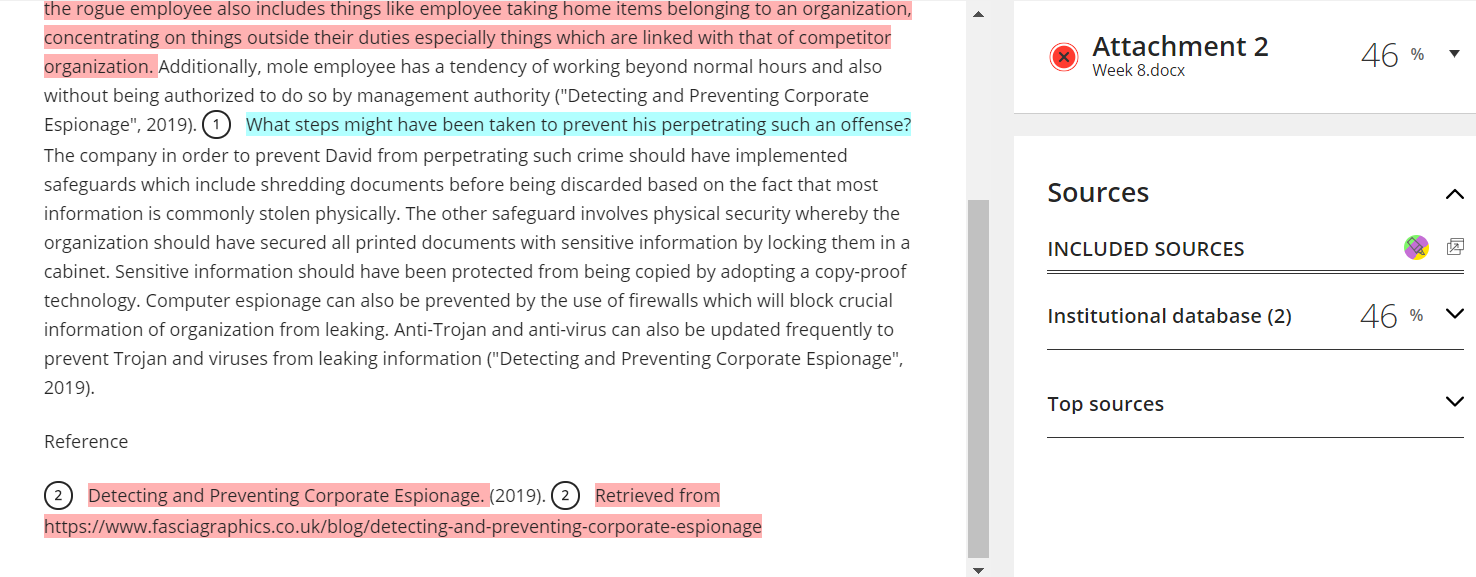 the rogue employee also includes things like employee taking home items belonging to an organization, concentrating on things outside their duties especially things which are linked with that of competitor organization. Additionally, mole employee has a tendency of working beyond normal hours and also without being authorized to do so by management authority ("Detecting and Preventing Corporate Espionage", 2019). 1 What steps might have been taken to prevent his perpetrating such an offense? The company in order to prevent David from perpetrating such crime should have implemented safeguards which include shredding documents before being discarded based on the fact that most information is commonly stolen physically. The other safeguard involves physical security whereby the organization should have secured all printed documents with sensitive information by locking them in a cabinet. Sensitive information should have been protected from being copied by adopting a copy-proof technology. Computer espionage can also be prevented by the use of firewalls which will block crucial information of organization from leaking. Anti-Trojan and anti-virus can also be updated frequently to prevent Trojan and viruses from leaking information ("Detecting and Preventing Corporate Espionage", 2019).

Reference

2 Detecting and Preventing Corporate Espionage. (2019). 2 Retrieved from https://www.fasciagraphics.co.uk/blog/detecting-and-preventing-corporate-espionage

Attachment 2
Week 8.docx
46 %

Sources

INCLUDED SOURCES

Institutional database (2) 46 %

Top sources